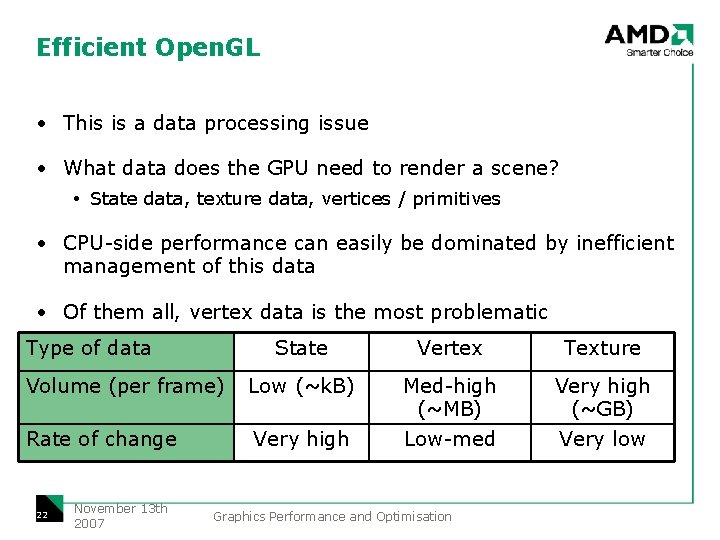 Efficient OpenGL

AMD
Smarter Choice

• This is a data processing issue

• What data does the GPU need to render a scene?
  • State data, texture data, vertices / primitives

• CPU-side performance can easily be dominated by inefficient management of this data

• Of them all, vertex data is the most problematic

| Type of data | State | Vertex | Texture |
|---|---|---|---|
| Volume (per frame) | Low (~kB) | Med-high (~MB) | Very high (~GB) |
| Rate of change | Very high | Low-med | Very low |

22

November 13th 2007

Graphics Performance and Optimisation